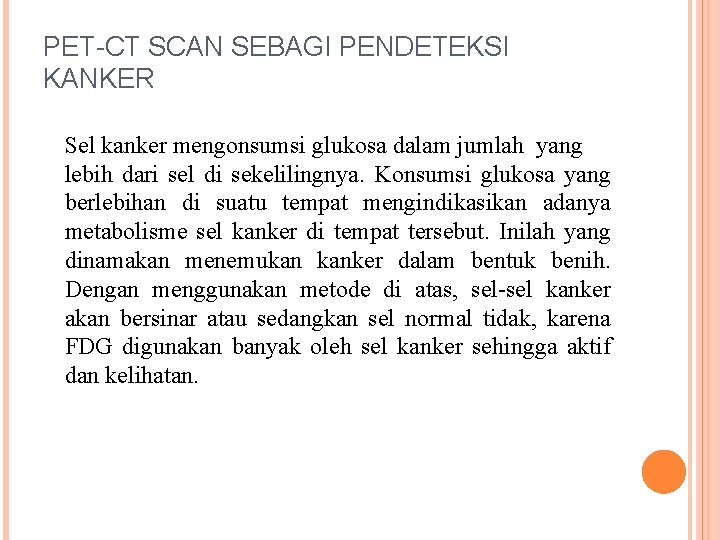 PET-CT SCAN SEBAGI PENDETEKSI KANKER

Sel kanker mengonsumsi glukosa dalam jumlah yang lebih dari sel di sekelilingnya. Konsumsi glukosa yang berlebihan di suatu tempat mengindikasikan adanya metabolisme sel kanker di tempat tersebut. Inilah yang dinamakan menemukan kanker dalam bentuk benih. Dengan menggunakan metode di atas, sel-sel kanker akan bersinar atau sedangkan sel normal tidak, karena FDG digunakan banyak oleh sel kanker sehingga aktif dan kelihatan.